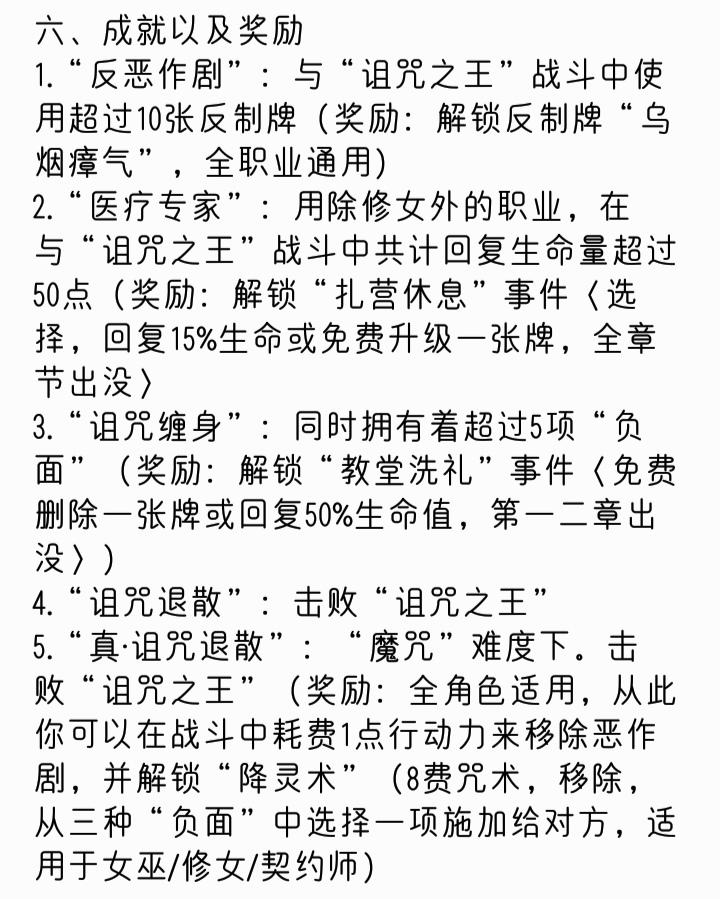 六、成就以及奖励
1.“反恶作剧”：与“诅咒之王”战斗中使用超过10张反制牌（奖励：解锁反制牌“乌烟瘴气”，全职业通用）
2.“医疗专家”：用除修女外的职业，在与“诅咒之王”战斗中共计回复生命量超过50点（奖励：解锁“扎营休息”事件〈选择，回复15%生命或免费升级一张牌，全章节出没〉
3.“诅咒缠身”：同时拥有着超过5项“负面”（奖励：解锁“教堂洗礼”事件〈免费删除一张牌或回复50%生命值，第一二章出没〉）
4.“诅咒退散”：击败“诅咒之王”
5.“真·诅咒退散”：“魔咒”难度下。击败“诅咒之王”（奖励：全角色适用，从此你可以在战斗中耗费1点行动力来移除恶作剧，并解锁“降灵术”（8费咒术，移除，从三种“负面”中选择一项施加给对方，适用于女巫/修女/契约师）